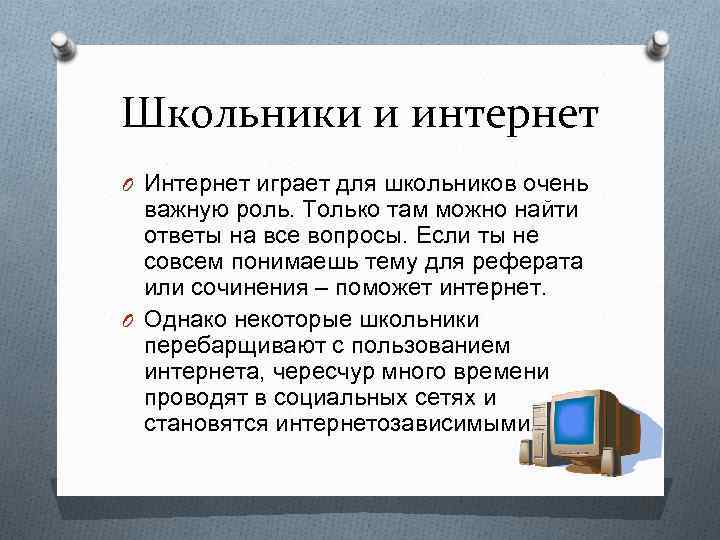 Школьники и интернет

Интернет играет для школьников очень важную роль. Только там можно найти ответы на все вопросы. Если ты не совсем понимаешь тему для реферата или сочинения – поможет интернет.

Однако некоторые школьники перебарщивают с пользованием интернета, чересчур много времени проводят в социальных сетях и становятся интернетозависимыми